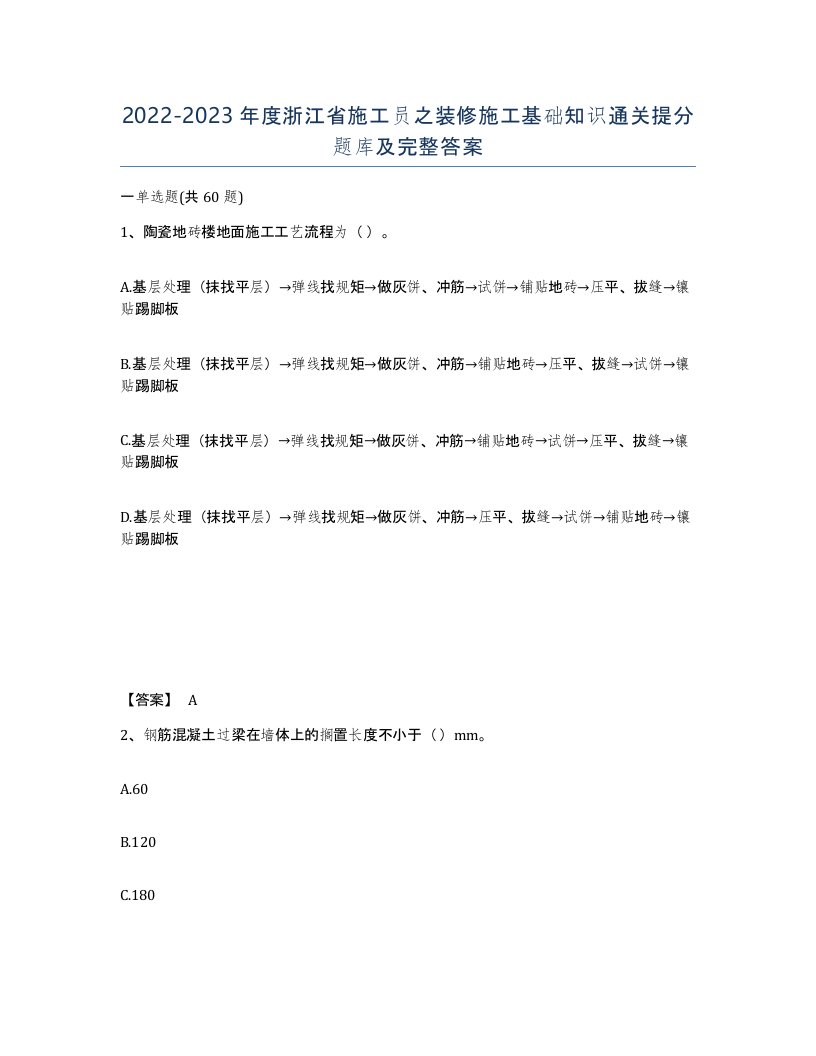 2022-2023年度浙江省施工员之装修施工基础知识通关提分题库及完整答案

一单选题(共60题)

1、陶瓷地砖楼地面施工工艺流程为（）。

A.基层处理（抹找平层）→弹线找规矩→做灰饼、冲筋→试饼→铺贴地砖→压平、拔缝→镶贴踢脚板

B.基层处理（抹找平层）→弹线找规矩→做灰饼、冲筋→铺贴地砖→压平、拔缝→试饼→镶贴踢脚板

C.基层处理（抹找平层）→弹线找规矩→做灰饼、冲筋→铺贴地砖→试饼→压平、拔缝→镶贴踢脚板

D.基层处理（抹找平层）→弹线找规矩→做灰饼、冲筋→压平、拔缝→试饼→铺贴地砖→镶贴踢脚板

【答案】 A

2、钢筋混凝土过梁在墙体上的搁置长度不小于（）mm。

A.60

B.120

C.180